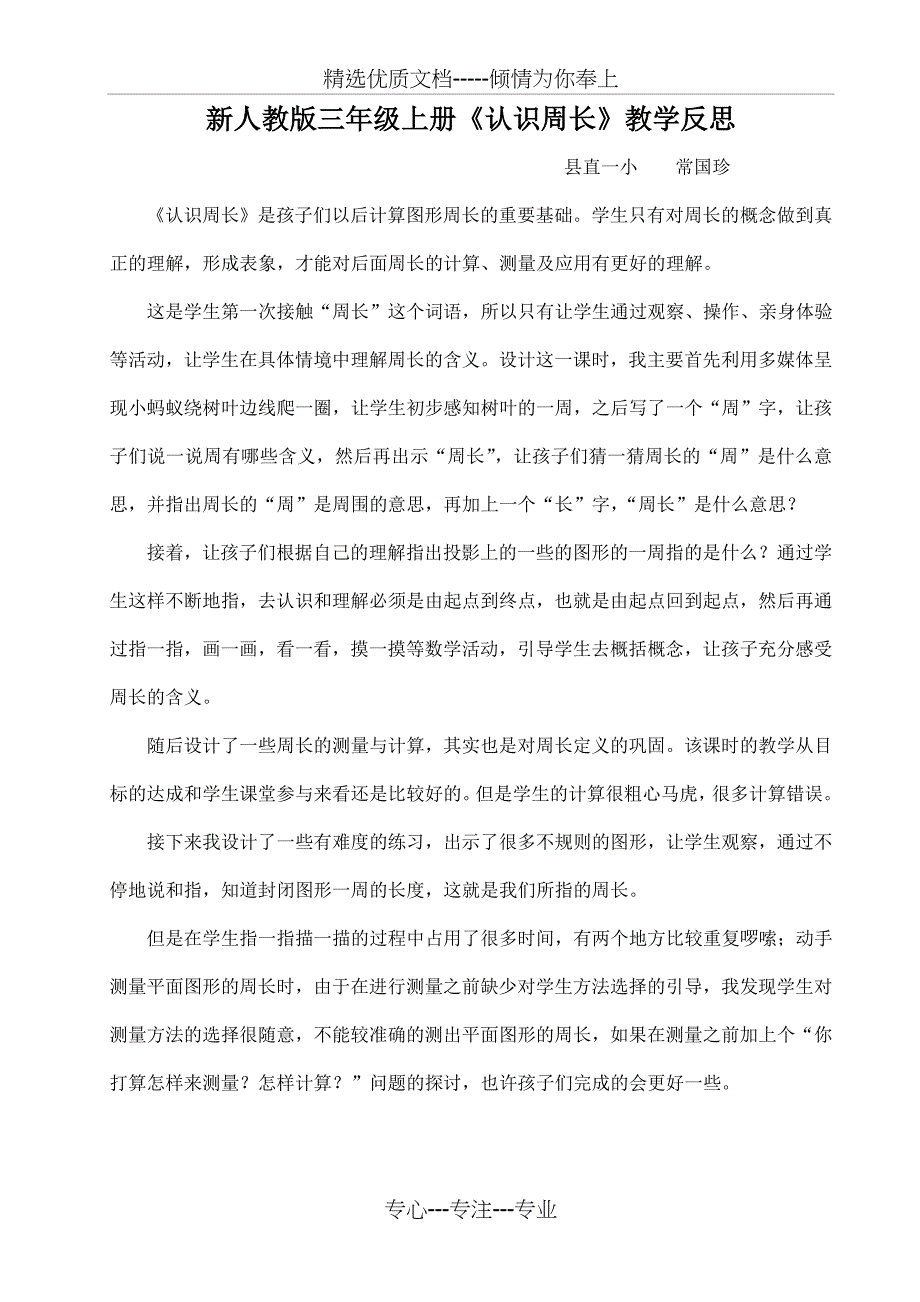 精选优质文档-----倾情为你奉上

新人教版三年级上册《认识周长》教学反思

县直一小　　常国珍

《认识周长》是孩子们以后计算图形周长的重要基础。学生只有对周长的概念做到真正的理解，形成表象，才能对后面周长的计算、测量及应用有更好的理解。

这是学生第一次接触“周长”这个词语，所以只有让学生通过观察、操作、亲身体验等活动，让学生在具体情境中理解周长的含义。设计这一课时，我主要首先利用多媒体呈现小蚂蚁绕树叶边线爬一圈，让学生初步感知树叶的一周，之后写了一个“周”字，让孩子们说一说周有哪些含义，然后再出示“周长”，让孩子们猜一猜周长的“周”是什么意思，并指出周长的“周”是周围的意思，再加上一个“长”字，“周长”是什么意思？

接着，让孩子们根据自己的理解指出投影上的一些的图形的一周指的是什么？通过学生这样不断地指，去认识和理解必须是由起点到终点，也就是由起点回到起点，然后再通过指一指，画一画，看一看，摸一摸等数学活动，引导学生去概括概念，让孩子充分感受周长的含义。

随后设计了一些周长的测量与计算，其实也是对周长定义的巩固。该课时的教学从目标的达成和学生课堂参与来看还是比较好的。但是学生的计算很粗心马虎，很多计算错误。

接下来我设计了一些有难度的练习，出示了很多不规则的图形，让学生观察，通过不停地说和指，知道封闭图形一周的长度，这就是我们所指的周长。

但是在学生指一指描一描的过程中占用了很多时间，有两个地方比较重复啰嗦；动手测量平面图形的周长时，由于在进行测量之前缺少对学生方法选择的引导，我发现学生对测量方法的选择很随意，不能较准确的测出平面图形的周长，如果在测量之前加上个“你打算怎样来测量？怎样计算？”问题的探讨，也许孩子们完成的会更好一些。

专心---专注---专业